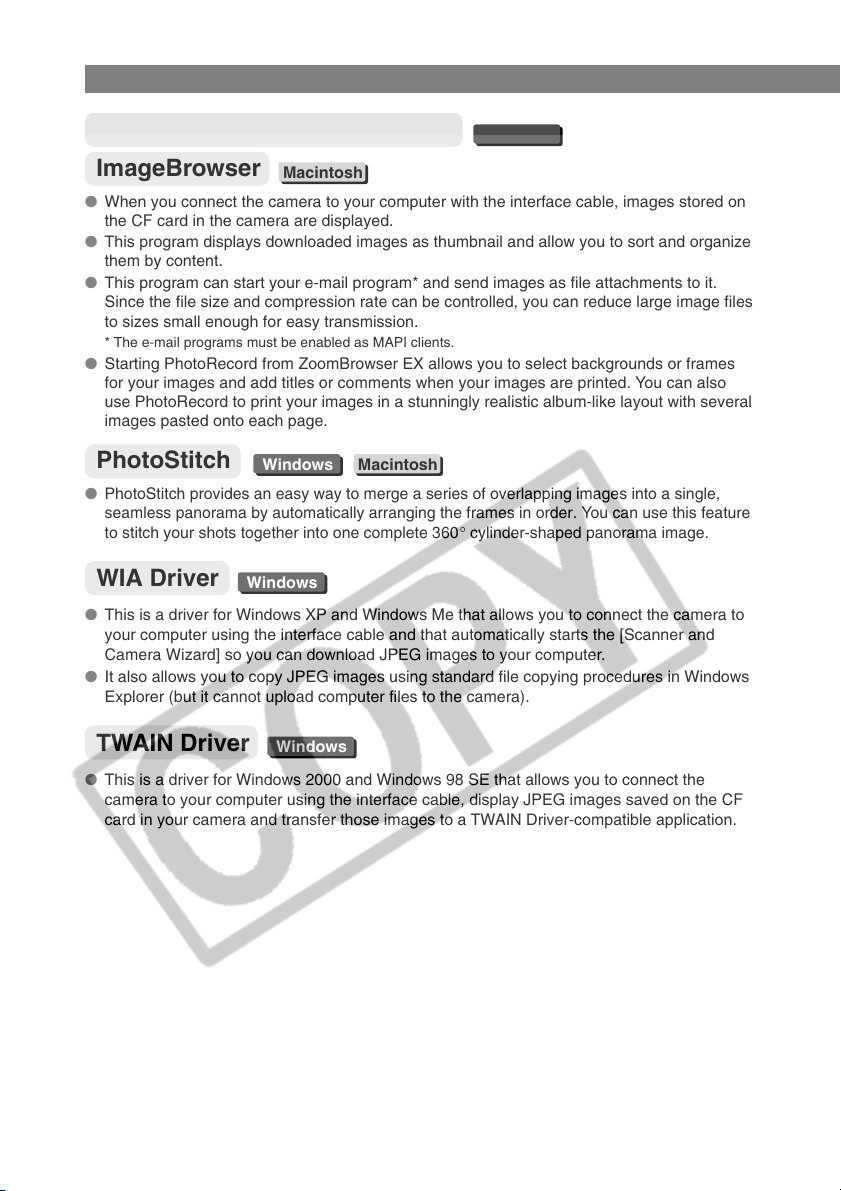 ImageBrowser Macintosh

● When you connect the camera to your computer with the interface cable, images stored on the CF card in the camera are displayed.
● This program displays downloaded images as thumbnail and allow you to sort and organize them by content.
● This program can start your e-mail program* and send images as file attachments to it. Since the file size and compression rate can be controlled, you can reduce large image files to sizes small enough for easy transmission.
* The e-mail programs must be enabled as MAPI clients.
● Starting PhotoRecord from ZoomBrowser EX allows you to select backgrounds or frames for your images and add titles or comments when your images are printed. You can also use PhotoRecord to print your images in a stunningly realistic album-like layout with several images pasted onto each page.

PhotoStitch Windows Macintosh

● PhotoStitch provides an easy way to merge a series of overlapping images into a single, seamless panorama by automatically arranging the frames in order. You can use this feature to stitch your shots together into one complete 360° cylinder-shaped panorama image.

WIA Driver Windows

● This is a driver for Windows XP and Windows Me that allows you to connect the camera to your computer using the interface cable and that automatically starts the [Scanner and Camera Wizard] so you can download JPEG images to your computer.
● It also allows you to copy JPEG images using standard file copying procedures in Windows Explorer (but it cannot upload computer files to the camera).

TWAIN Driver Windows

● This is a driver for Windows 2000 and Windows 98 SE that allows you to connect the camera to your computer using the interface cable, display JPEG images saved on the CF card in your camera and transfer those images to a TWAIN Driver-compatible application.

COPY